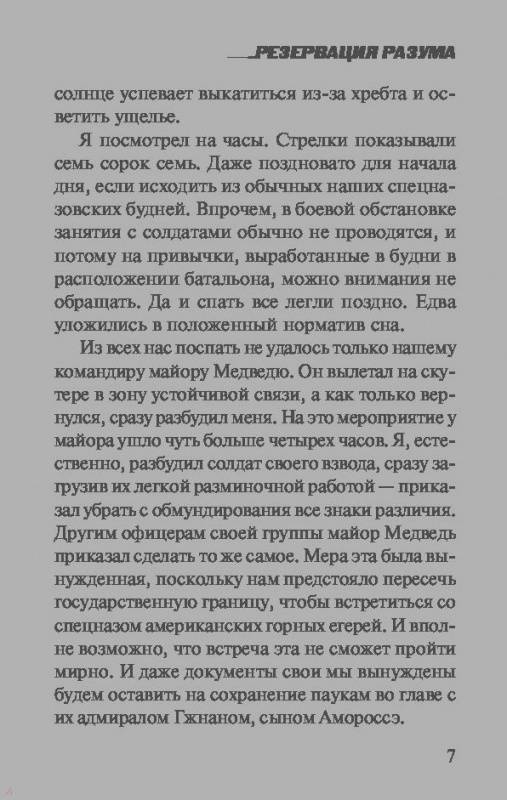 РЕЗЕРВАЦИЯ РАЗУМА

солнце успевает выкатиться из-за хребта и осветить ущелье.

Я посмотрел на часы. Стрелки показывали семь сорок семь. Даже поздновато для начала дня, если исходить из обычных наших спецназовских будней. Впрочем, в боевой обстановке занятия с солдатами обычно не проводятся, и потому на привычки, выработанные в будни в расположении батальона, можно внимания не обращать. Да и спать все легли поздно. Едва уложились в положенный норматив сна.

Из всех нас поспать не удалось только нашему командиру майору Медведю. Он вылетал на скутере в зону устойчивой связи, а как только вернулся, сразу разбудил меня. На это мероприятие у майора ушло чуть больше четырех часов. Я, естественно, разбудил солдат своего взвода, сразу загрузив их легкой разминочной работой — приказал убрать с обмундирования все знаки различия. Другим офицерам своей группы майор Медведь приказал сделать то же самое. Мера эта была вынужденная, поскольку нам предстояло пересечь государственную границу, чтобы встретиться со спецназом американских горных егерей. И вполне возможно, что встреча эта не сможет пройти мирно. И даже документы свои мы вынуждены будем оставить на сохранение паукам во главе с их адмиралом Гжнаном, сыном Амороссэ.

7